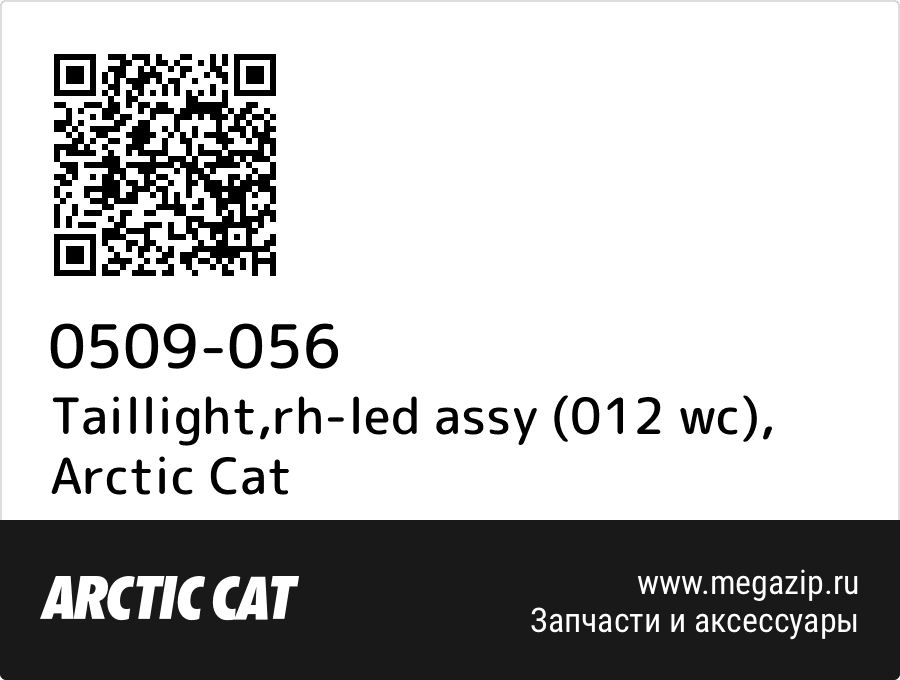 0509-056
Taillight,rh-led assy (012 wc), Arctic Cat

ARCTIC CAT

www.megazip.ru
Запчасти и аксессуары